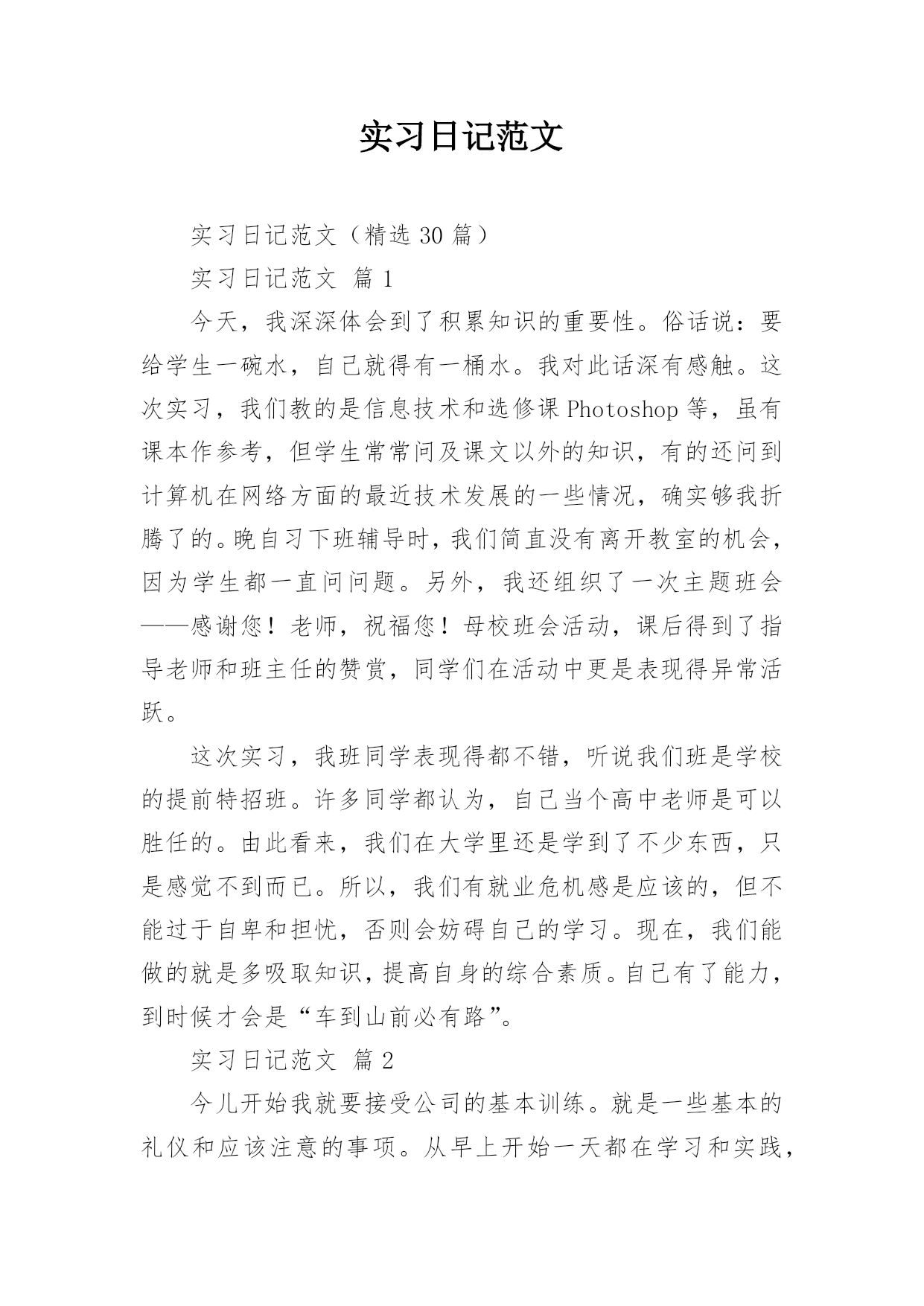 实习日记范文

实习日记范文（精选 30 篇）

实习日记范文 篇 1

今天，我深深体会到了积累知识的重要性。俗话说：要给学生一碗水，自己就得有一桶水。我对此话深有感触。这次实习，我们教的是信息技术和选修课 Photoshop 等，虽有课本作参考，但学生常常问及课文以外的知识，有的还问到计算机在网络方面的最近技术发展的一些情况，确实够我折腾了的。晚自习下班辅导时，我们简直没有离开教室的机会，因为学生都一直问问题。另外，我还组织了一次主题班会——感谢您！老师，祝福您！母校班会活动，课后得到了指导老师和班主任的赞赏，同学们在活动中更是表现得异常活跃。

这次实习，我班同学表现得都不错，听说我们班是学校的提前特招班。许多同学都认为，自己当个高中老师是可以胜任的。由此看来，我们在大学里还是学到了不少东西，只是感觉不到而已。所以，我们有就业危机感是应该的，但不能过于自卑和担忧，否则会妨碍自己的学习。现在，我们能做的就是多吸取知识，提高自身的综合素质。自己有了能力，到时候才会是“车到山前必有路”。

实习日记范文 篇 2

今儿开始我就要接受公司的基本训练。就是一些基本的礼仪和应该注意的事项。从早上开始一天都在学习和实践，